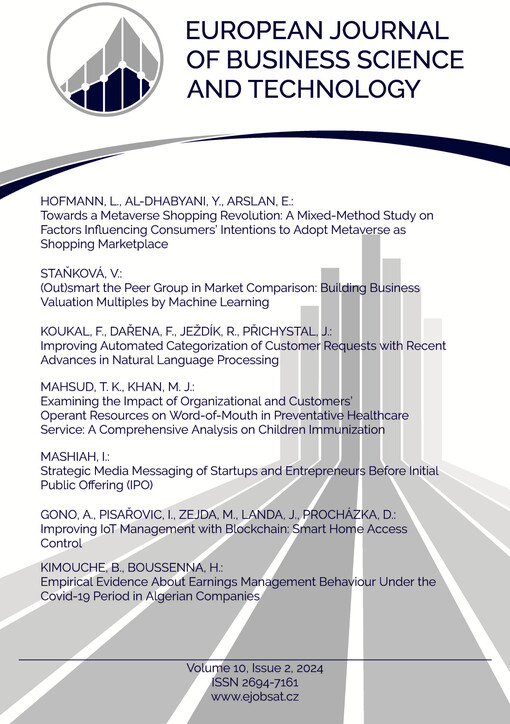 EUROPEAN JOURNAL OF BUSINESS SCIENCE AND TECHNOLOGY

HOFMANN, L., AL-DHABYANI, Y., ARSLAN, E.:
Towards a Metaverse Shopping Revolution: A Mixed-Method Study on Factors Influencing Consumers' Intentions to Adopt Metaverse as Shopping Marketplace

STAŇKOVÁ, V.:
(Out)smart the Peer Group in Market Comparison: Building Business Valuation Multiples by Machine Learning

KOUKAL, F., DAŘENA, F., JEŽDÍK, R., PŘICHYSTAL, J.:
Improving Automated Categorization of Customer Requests with Recent Advances in Natural Language Processing

MAHSUD, T. K., KHAN, M. J.:
Examining the Impact of Organizational and Customers' Operant Resources on Word-of-Mouth in Preventative Healthcare Service: A Comprehensive Analysis on Children Immunization

MASHIAH, I.:
Strategic Media Messaging of Startups and Entrepreneurs Before Initial Public Offering (IPO)

GONO, A., PISAŘOVIC, I., ZEJDA, M., LANDA, J., PROCHÁZKA, D.:
Improving IoT Management with Blockchain: Smart Home Access Control

KIMOUCHE, B., BOUSSENNA, H.:
Empirical Evidence About Earnings Management Behaviour Under the Covid-19 Period in Algerian Companies

Volume 10, Issue 2, 2024
ISSN 2694-7161
www.ejobsat.cz